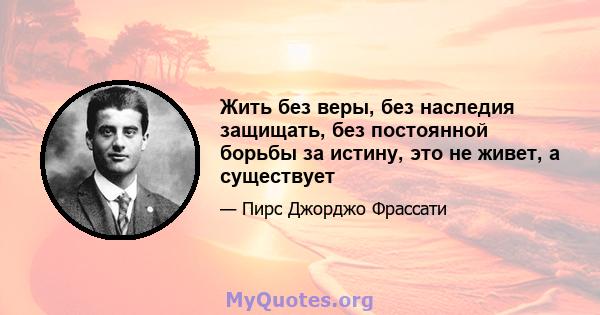 Жить без веры, без наследия защищать, без постоянной борьбы за истину, это не живет, а существует

— Пирс Джорджо Фрассати

MyQuotes.org